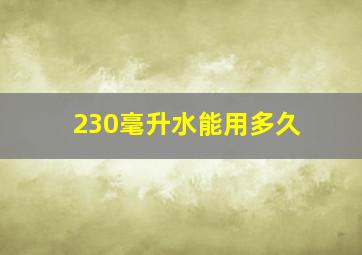 230毫升水能用多久